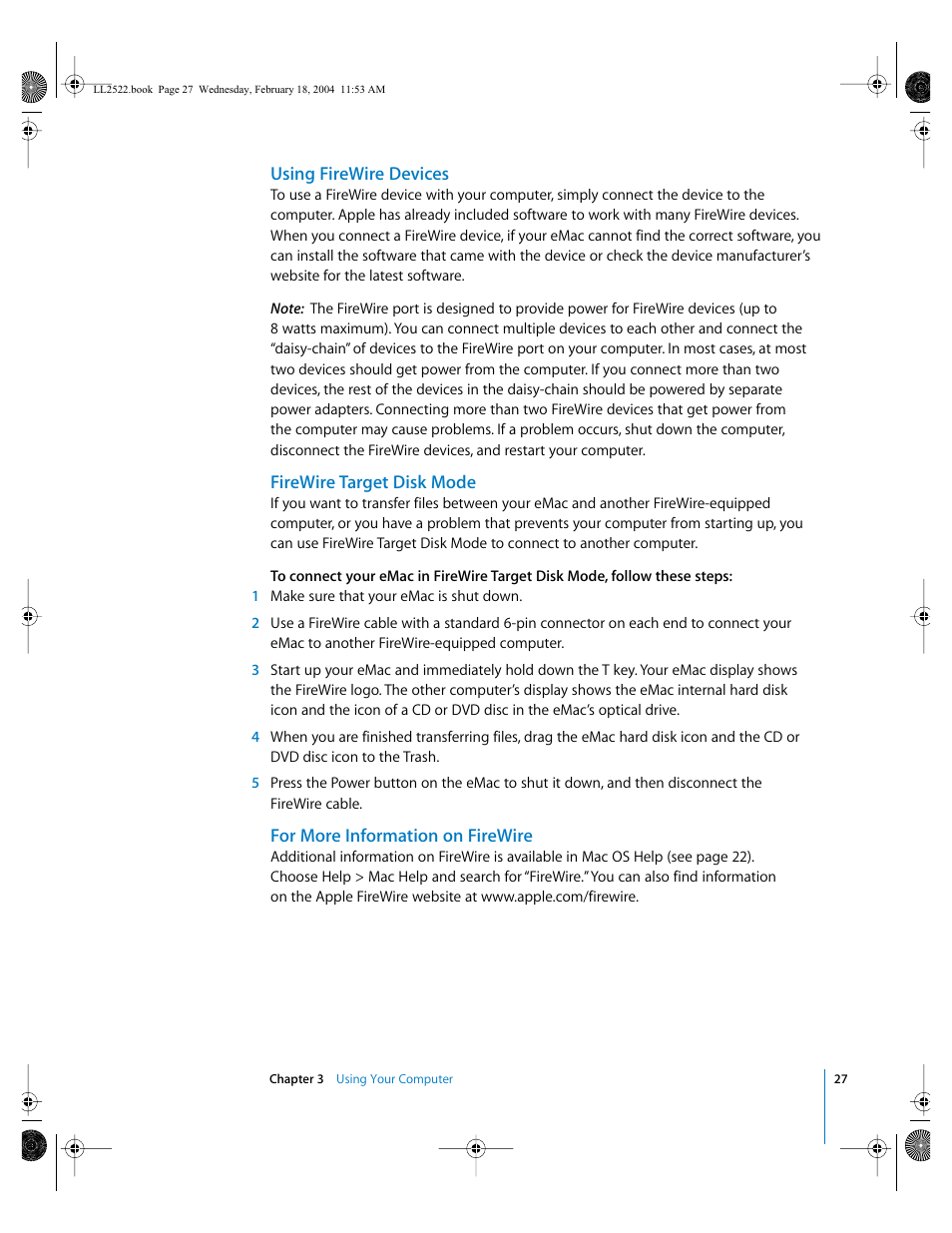 LL2522.book Page 27 Wednesday, February 18, 2004 11:53 AM

Using FireWire Devices
To use a FireWire device with your computer, simply connect the device to the computer. Apple has already included software to work with many FireWire devices. When you connect a FireWire device, if your eMac cannot find the correct software, you can install the software that came with the device or check the device manufacturer's website for the latest software.

Note: The FireWire port is designed to provide power for FireWire devices (up to 8 watts maximum). You can connect multiple devices to each other and connect the "daisy-chain" of devices to the FireWire port on your computer. In most cases, at most two devices should get power from the computer. If you connect more than two devices, the rest of the devices in the daisy-chain should be powered by separate power adapters. Connecting more than two FireWire devices that get power from the computer may cause problems. If a problem occurs, shut down the computer, disconnect the FireWire devices, and restart your computer.

FireWire Target Disk Mode
If you want to transfer files between your eMac and another FireWire-equipped computer, or you have a problem that prevents your computer from starting up, you can use FireWire Target Disk Mode to connect to another computer.

To connect your eMac in FireWire Target Disk Mode, follow these steps:
1 Make sure that your eMac is shut down.
2 Use a FireWire cable with a standard 6-pin connector on each end to connect your eMac to another FireWire-equipped computer.
3 Start up your eMac and immediately hold down the T key. Your eMac display shows the FireWire logo. The other computer's display shows the eMac internal hard disk icon and the icon of a CD or DVD disc in the eMac's optical drive.
4 When you are finished transferring files, drag the eMac hard disk icon and the CD or DVD disc icon to the Trash.
5 Press the Power button on the eMac to shut it down, and then disconnect the FireWire cable.

For More Information on FireWire
Additional information on FireWire is available in Mac OS Help (see page 22). Choose Help > Mac Help and search for "FireWire." You can also find information on the Apple FireWire website at www.apple.com/firewire.

Chapter 3 Using Your Computer 27